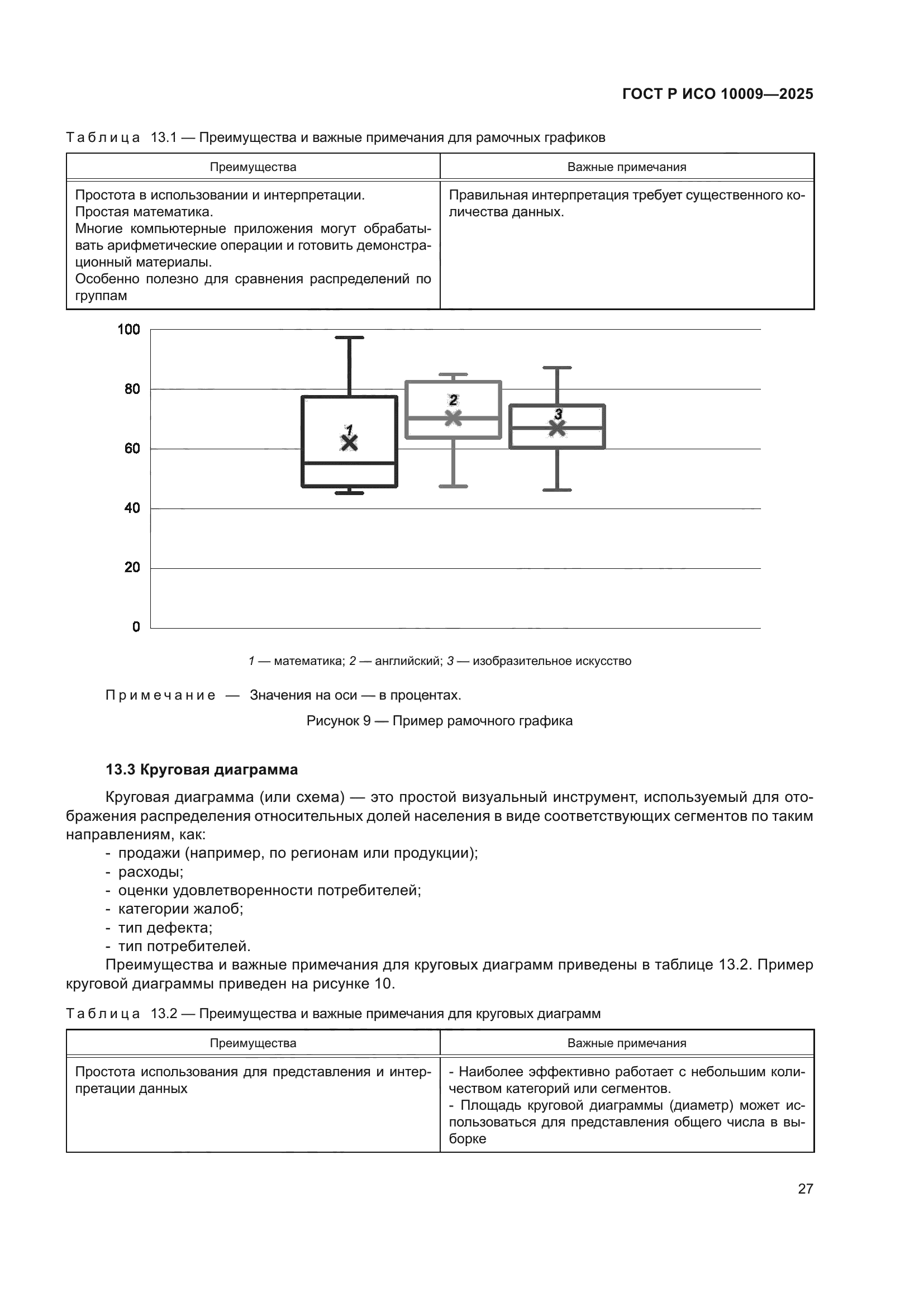 ГОСТ Р ИСО 10009—2025

Таблица 13.1 — Преимущества и важные примечания для рамочных графиков

| Преимущества | Важные примечания |
|---|---|
| Простота в использовании и интерпретации. Простая математика. Многие компьютерные приложения могут обрабатывать арифметические операции и готовить демонстрационный материалы. Особенно полезно для сравнения распределений по группам | Правильная интерпретация требует существенного количества данных. |

100
80
60
40
20
0
1
2
3

1 — математика; 2 — английский; 3 — изобразительное искусство

Примечание — Значения на оси — в процентах.

Рисунок 9 — Пример рамочного графика

13.3 Круговая диаграмма

Круговая диаграмма (или схема) — это простой визуальный инструмент, используемый для отображения распределения относительных долей населения в виде соответствующих сегментов по таким направлениям, как:
- продажи (например, по регионам или продукции);
- расходы;
- оценки удовлетворенности потребителей;
- категории жалоб;
- тип дефекта;
- тип потребителей.

Преимущества и важные примечания для круговых диаграмм приведены в таблице 13.2. Пример круговой диаграммы приведен на рисунке 10.

Таблица 13.2 — Преимущества и важные примечания для круговых диаграмм

| Преимущества | Важные примечания |
|---|---|
| Простота использования для представления и интерпретации данных | - Наиболее эффективно работает с небольшим количеством категорий или сегментов. - Площадь круговой диаграммы (диаметр) может использоваться для представления общего числа в выборке |

27